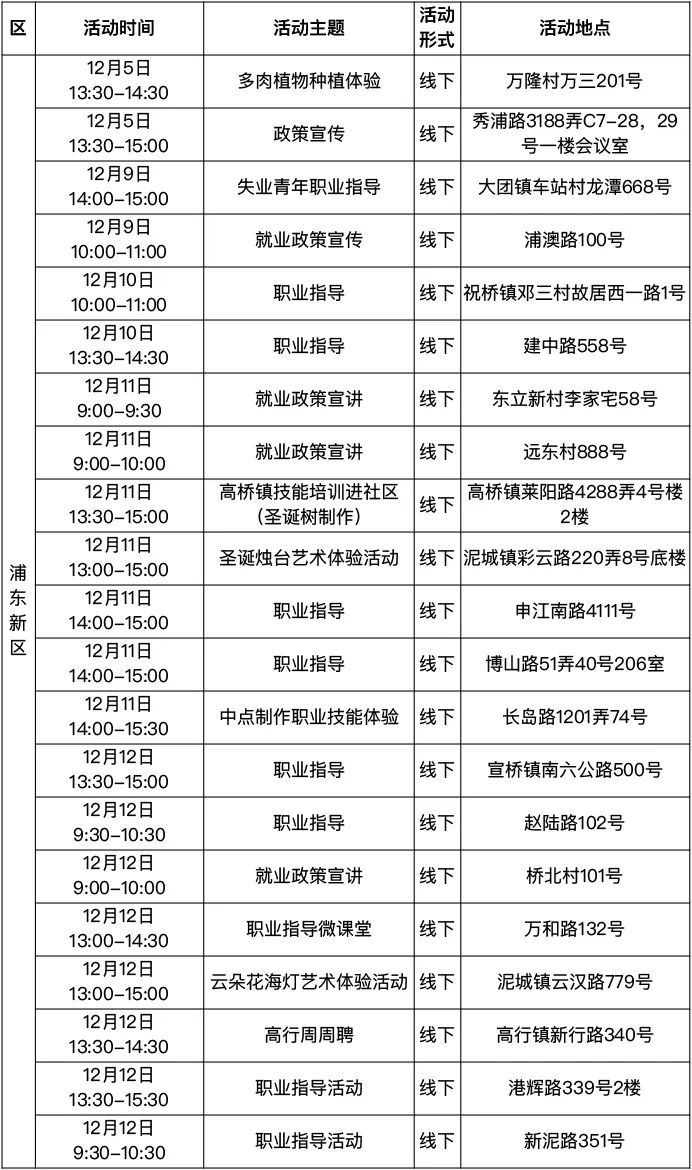 | 区 | 活动时间 | 活动主题 | 活动形式 | 活动地点 |
|---|---|---|---|---|
| 浦东新区 | 12月5日 13:30–14:30 | 多肉植物种植体验 | 线下 | 万隆村万三201号 |
| | 12月5日 13:30–15:00 | 政策宣传 | 线下 | 秀浦路3188弄C7–28，29号一楼会议室 |
| | 12月9日 14:00–15:00 | 失业青年职业指导 | 线下 | 大团镇车站村龙潭668号 |
| | 12月9日 10:00–11:00 | 就业政策宣传 | 线下 | 浦澳路100号 |
| | 12月10日 10:00–11:00 | 职业指导 | 线下 | 祝桥镇邓三村故居西一路1号 |
| | 12月10日 13:30–14:30 | 职业指导 | 线下 | 建中路558号 |
| | 12月11日 9:00–9:30 | 就业政策宣讲 | 线下 | 东立新村李家宅58号 |
| | 12月11日 9:00–10:00 | 就业政策宣讲 | 线下 | 远东村888号 |
| | 12月11日 13:30–15:00 | 高桥镇技能培训进社区（圣诞树制作） | 线下 | 高桥镇莱阳路4288弄4号楼2楼 |
| | 12月11日 13:00–15:00 | 圣诞烛台艺术体验活动 | 线下 | 泥城镇彩云路220弄8号底楼 |
| | 12月11日 14:00–15:00 | 职业指导 | 线下 | 申江南路4111号 |
| | 12月11日 14:00–15:00 | 职业指导 | 线下 | 博山路51弄40号206室 |
| | 12月11日 14:00–15:30 | 中点制作职业技能体验 | 线下 | 长岛路1201弄74号 |
| | 12月12日 13:30–15:00 | 职业指导 | 线下 | 宣桥镇南六公路500号 |
| | 12月12日 9:30–10:30 | 职业指导 | 线下 | 赵陆路102号 |
| | 12月12日 9:00–10:00 | 就业政策宣讲 | 线下 | 桥北村101号 |
| | 12月12日 13:00–14:30 | 职业指导微课堂 | 线下 | 万和路132号 |
| | 12月12日 13:00–15:00 | 云朵花海灯艺术体验活动 | 线下 | 泥城镇云汉路779号 |
| | 12月12日 13:30–14:30 | 高行周周聘 | 线下 | 高行镇新行路340号 |
| | 12月12日 13:30–15:30 | 职业指导活动 | 线下 | 港辉路339号2楼 |
| | 12月12日 9:30–10:30 | 职业指导活动 | 线下 | 新泥路351号 |